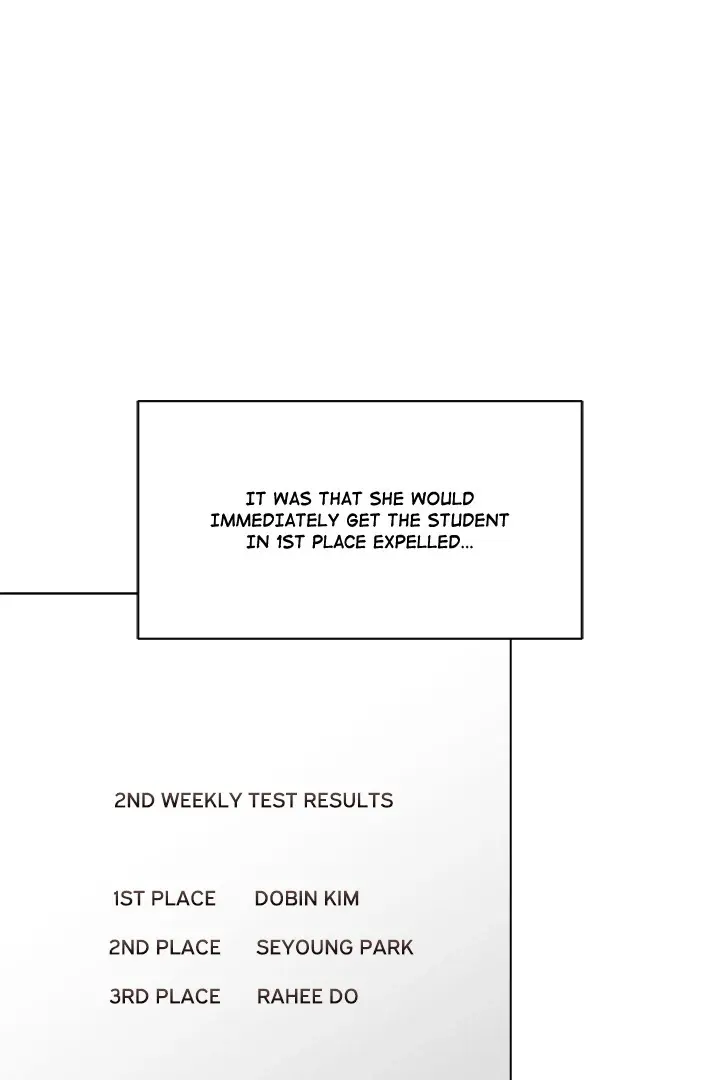 IT WAS THAT SHE WOULD IMMEDIATELY GET THE STUDENT IN 1ST PLACE EXPELLED...

2ND WEEKLY TEST RESULTS

1ST PLACE DOBIN KIM
2ND PLACE SEYOUNG PARK
3RD PLACE RAHEE DO